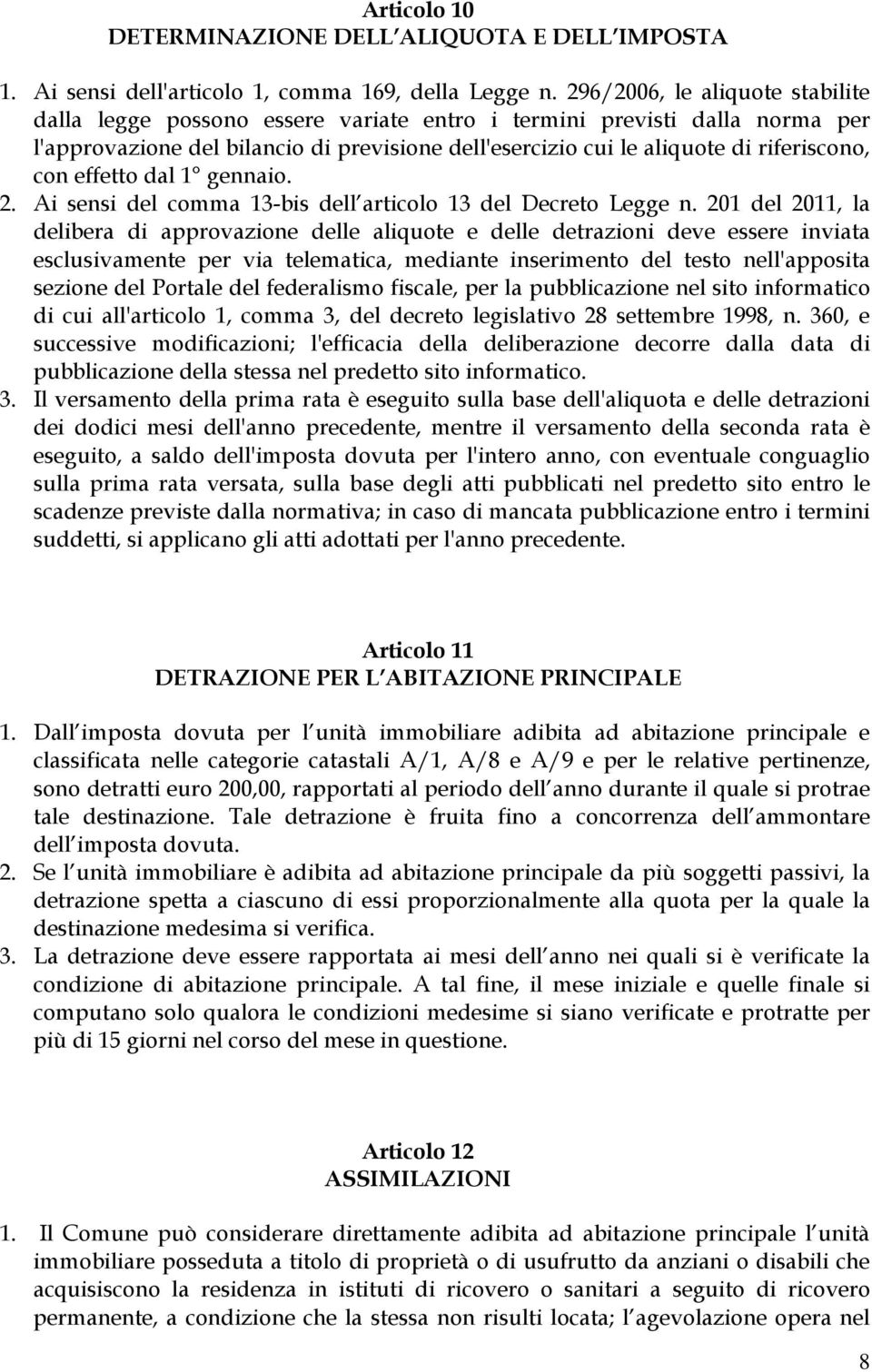 Articolo 10
DETERMINAZIONE DELL ALIQUOTA E DELL IMPOSTA

1. Ai sensi dell'articolo 1, comma 169, della Legge n. 296/2006, le aliquote stabilite dalla legge possono essere variate entro i termini previsti dalla norma per l'approvazione del bilancio di previsione dell'esercizio cui le aliquote di riferiscono, con effetto dal 1° gennaio.
2. Ai sensi del comma 13-bis dell articolo 13 del Decreto Legge n. 201 del 2011, la delibera di approvazione delle aliquote e delle detrazioni deve essere inviata esclusivamente per via telematica, mediante inserimento del testo nell'apposita sezione del Portale del federalismo fiscale, per la pubblicazione nel sito informatico di cui all'articolo 1, comma 3, del decreto legislativo 28 settembre 1998, n. 360, e successive modificazioni; l'efficacia della deliberazione decorre dalla data di pubblicazione della stessa nel predetto sito informatico.
3. Il versamento della prima rata è eseguito sulla base dell'aliquota e delle detrazioni dei dodici mesi dell'anno precedente, mentre il versamento della seconda rata è eseguito, a saldo dell'imposta dovuta per l'intero anno, con eventuale conguaglio sulla prima rata versata, sulla base degli atti pubblicati nel predetto sito entro le scadenze previste dalla normativa; in caso di mancata pubblicazione entro i termini suddetti, si applicano gli atti adottati per l'anno precedente.

Articolo 11
DETRAZIONE PER L ABITAZIONE PRINCIPALE

1. Dall imposta dovuta per l unità immobiliare adibita ad abitazione principale e classificata nelle categorie catastali A/1, A/8 e A/9 e per le relative pertinenze, sono detratti euro 200,00, rapportati al periodo dell anno durante il quale si protrae tale destinazione. Tale detrazione è fruita fino a concorrenza dell ammontare dell imposta dovuta.
2. Se l unità immobiliare è adibita ad abitazione principale da più soggetti passivi, la detrazione spetta a ciascuno di essi proporzionalmente alla quota per la quale la destinazione medesima si verifica.
3. La detrazione deve essere rapportata ai mesi dell anno nei quali si è verificate la condizione di abitazione principale. A tal fine, il mese iniziale e quelle finale si computano solo qualora le condizioni medesime si siano verificate e protratte per più di 15 giorni nel corso del mese in questione.

Articolo 12
ASSIMILAZIONI

1. Il Comune può considerare direttamente adibita ad abitazione principale l unità immobiliare posseduta a titolo di proprietà o di usufrutto da anziani o disabili che acquisiscono la residenza in istituti di ricovero o sanitari a seguito di ricovero permanente, a condizione che la stessa non risulti locata; l agevolazione opera nel

8